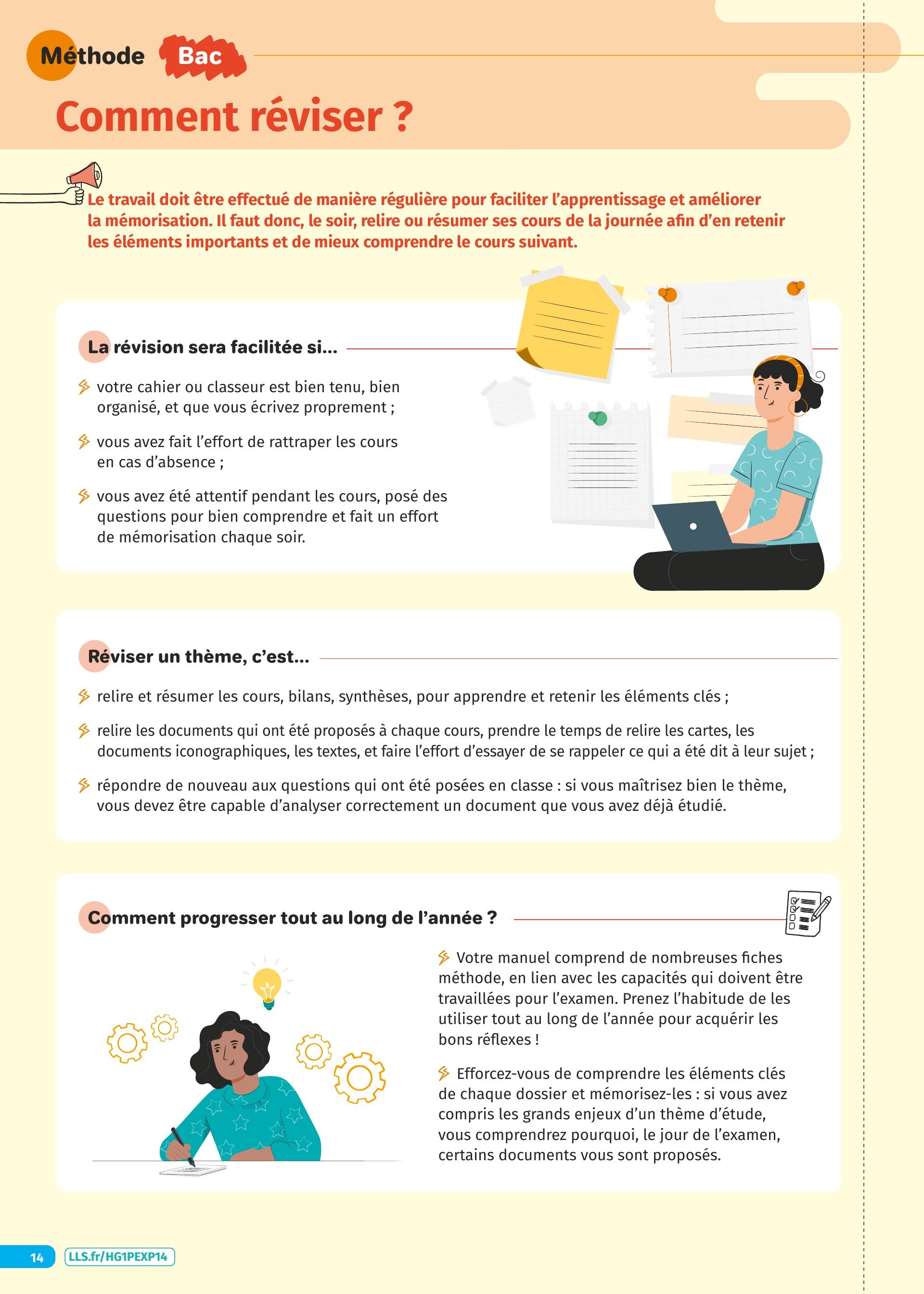 Méthode Bac

Comment réviser ?

Le travail doit être effectué de manière régulière pour faciliter l'apprentissage et améliorer la mémorisation. Il faut donc, le soir, relire ou résumer ses cours de la journée afin d'en retenir les éléments importants et de mieux comprendre le cours suivant.

La révision sera facilitée si...

votre cahier ou classeur est bien tenu, bien organisé, et que vous écrivez proprement ;

vous avez fait l'effort de rattraper les cours en cas d'absence ;

vous avez été attentif pendant les cours, posé des questions pour bien comprendre et fait un effort de mémorisation chaque soir.

Réviser un thème, c'est...

relire et résumer les cours, bilans, synthèses, pour apprendre et retenir les éléments clés ;

relire les documents qui ont été proposés à chaque cours, prendre le temps de relire les cartes, les documents iconographiques, les textes, et faire l'effort d'essayer de se rappeler ce qui a été dit à leur sujet ;

répondre de nouveau aux questions qui ont été posées en classe : si vous maîtrisez bien le thème, vous devez être capable d'analyser correctement un document que vous avez déjà étudié.

Comment progresser tout au long de l'année ?

Votre manuel comprend de nombreuses fiches méthode, en lien avec les capacités qui doivent être travaillées pour l'examen. Prenez l'habitude de les utiliser tout au long de l'année pour acquérir les bons réflexes !

Efforcez-vous de comprendre les éléments clés de chaque dossier et mémorisez-les : si vous avez compris les grands enjeux d'un thème d'étude, vous comprendrez pourquoi, le jour de l'examen, certains documents vous sont proposés.

14 LLS.fr/HG1PEXP14